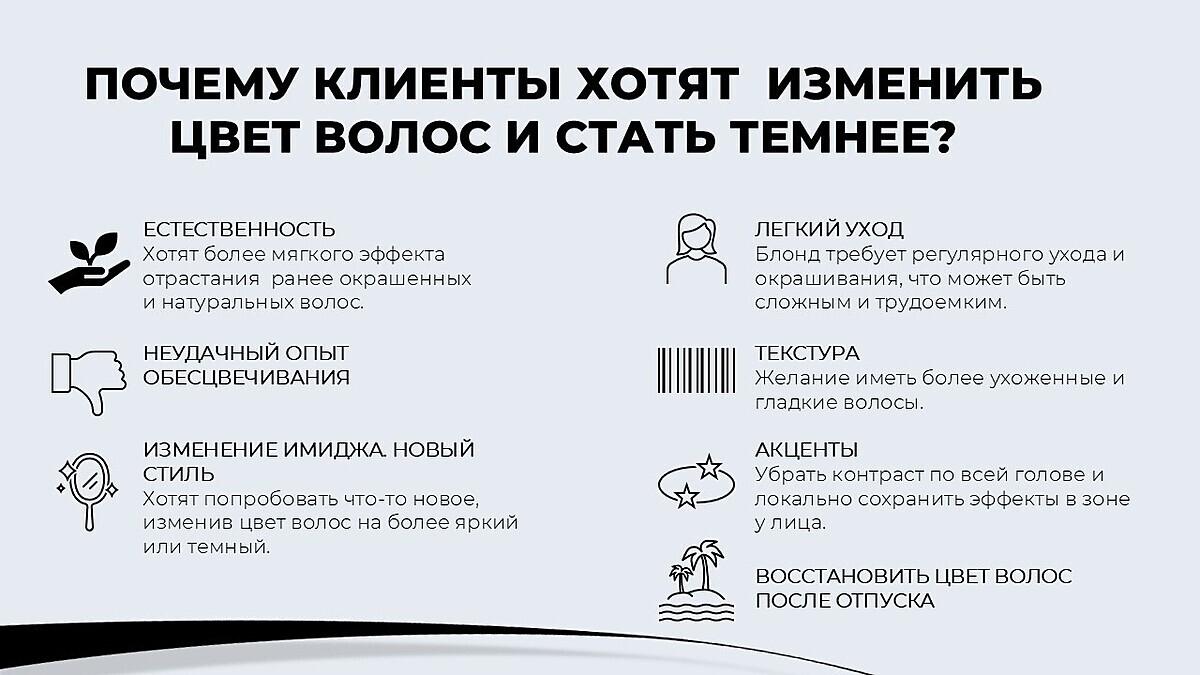 ПОЧЕМУ КЛИЕНТЫ ХОТЯТ ИЗМЕНИТЬ ЦВЕТ ВОЛОС И СТАТЬ ТЕМНЕЕ?

ЕСТЕСТВЕННОСТЬ
Хотят более мягкого эффекта отрастания ранее окрашенных и натуральных волос.

НЕУДАЧНЫЙ ОПЫТ ОБЕСЦВЕЧИВАНИЯ

ИЗМЕНЕНИЕ ИМИДЖА. НОВЫЙ СТИЛЬ
Хотят попробовать что-то новое, изменив цвет волос на более яркий или темный.

ЛЕГКИЙ УХОД
Блонд требует регулярного ухода и окрашивания, что может быть сложным и трудоемким.

ТЕКСТУРА
Желание иметь более ухоженные и гладкие волосы.

АКЦЕНТЫ
Убрать контраст по всей голове и локально сохранить эффекты в зоне у лица.

ВОССТАНОВИТЬ ЦВЕТ ВОЛОС ПОСЛЕ ОТПУСКА